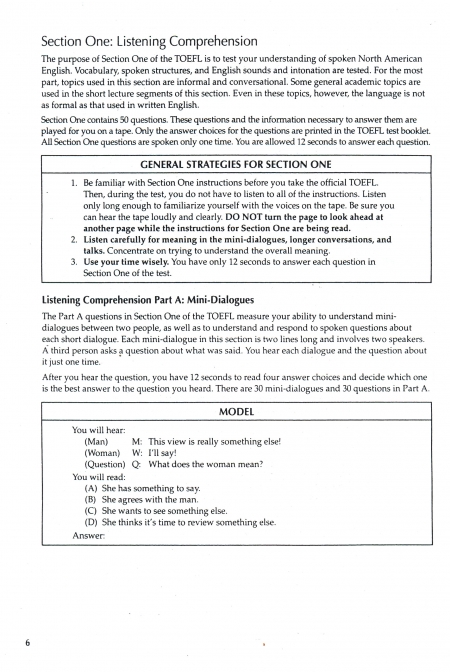 Section One: Listening Comprehension

The purpose of Section One of the TOEFL is to test your understanding of spoken North American English. Vocabulary, spoken structures, and English sounds and intonation are tested. For the most part, topics used in this section are informal and conversational. Some general academic topics are used in the short lecture segments of this section. Even in these topics, however, the language is not as formal as that used in written English.

Section One contains 50 questions. These questions and the information necessary to answer them are played for you on a tape. Only the answer choices for the questions are printed in the TOEFL test booklet. All Section One questions are spoken only one time. You are allowed 12 seconds to answer each question.

GENERAL STRATEGIES FOR SECTION ONE

1. Be familiar with Section One instructions before you take the official TOEFL. Then, during the test, you do not have to listen to all of the instructions. Listen only long enough to familiarize yourself with the voices on the tape. Be sure you can hear the tape loudly and clearly. DO NOT turn the page to look ahead at another page while the instructions for Section One are being read.
2. Listen carefully for meaning in the mini-dialogues, longer conversations, and talks. Concentrate on trying to understand the overall meaning.
3. Use your time wisely. You have only 12 seconds to answer each question in Section One of the test.

Listening Comprehension Part A: Mini-Dialogues

The Part A questions in Section One of the TOEFL measure your ability to understand mini-dialogues between two people, as well as to understand and respond to spoken questions about each short dialogue. Each mini-dialogue in this section is two lines long and involves two speakers. A third person asks a question about what was said. You hear each dialogue and the question about it just one time.

After you hear the question, you have 12 seconds to read four answer choices and decide which one is the best answer to the question you heard. There are 30 mini-dialogues and 30 questions in Part A.

MODEL

You will hear:
(Man) M: This view is really something else!
(Woman) W: I'll say!
(Question) Q: What does the woman mean?
You will read:
(A) She has something to say.
(B) She agrees with the man.
(C) She wants to see something else.
(D) She thinks it's time to review something else.
Answer:

6